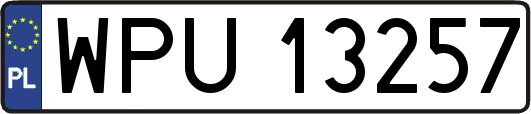 PL
WPU 13257